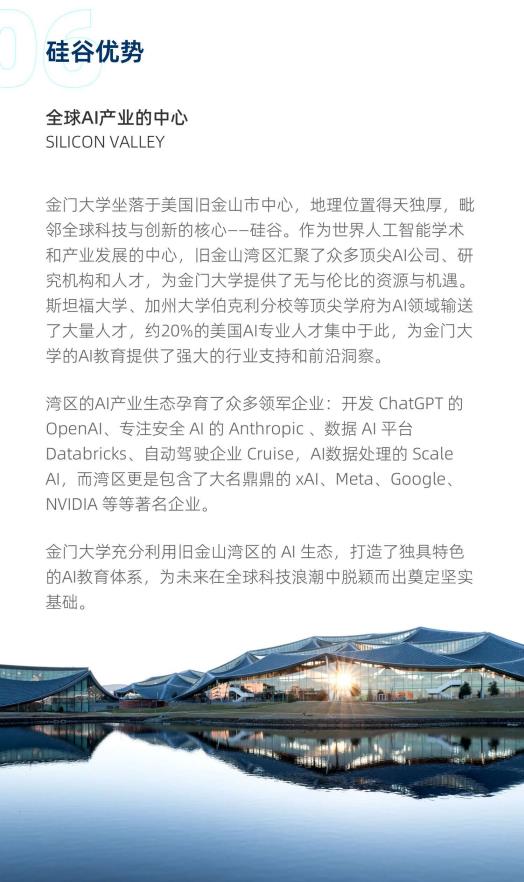 06

硅谷优势

全球AI产业的中心
SILICON VALLEY

金门大学坐落于美国旧金山市中心，地理位置得天独厚，毗邻全球科技与创新的核心——硅谷。作为世界人工智能学术和产业发展的中心，旧金山湾区汇聚了众多顶尖AI公司、研究机构和人才，为金门大学提供了无与伦比的资源与机遇。斯坦福大学、加州大学伯克利分校等顶尖学府为AI领域输送了大量人才，约20%的美国AI专业人才集中于此，为金门大学的AI教育提供了强大的行业支持和前沿洞察。

湾区的AI产业生态孕育了众多领军企业：开发 ChatGPT 的 OpenAI、专注安全 AI 的 Anthropic 、数据 AI 平台 Databricks、自动驾驶企业 Cruise，AI数据处理的 Scale AI，而湾区更是包含了大名鼎鼎的 xAI、Meta、Google、NVIDIA 等等著名企业。

金门大学充分利用旧金山湾区的 AI 生态，打造了独具特色的AI教育体系，为未来在全球科技浪潮中脱颖而出奠定坚实基础。